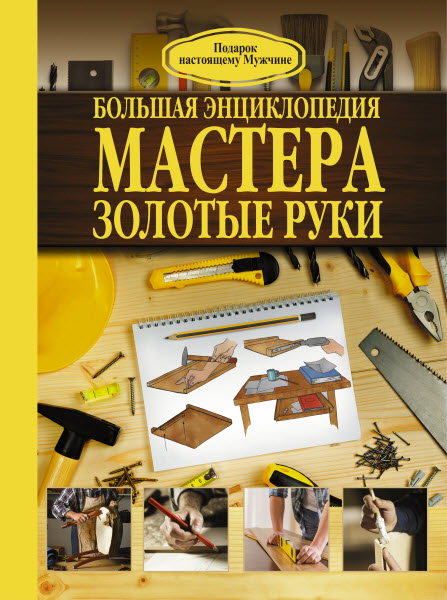 Подарок настоящему Мужчине

БОЛЬШАЯ ЭНЦИКЛОПЕДИЯ
МАСТЕРА
ЗОЛОТЫЕ РУКИ